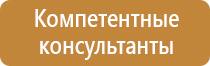 Компетентные консультанты